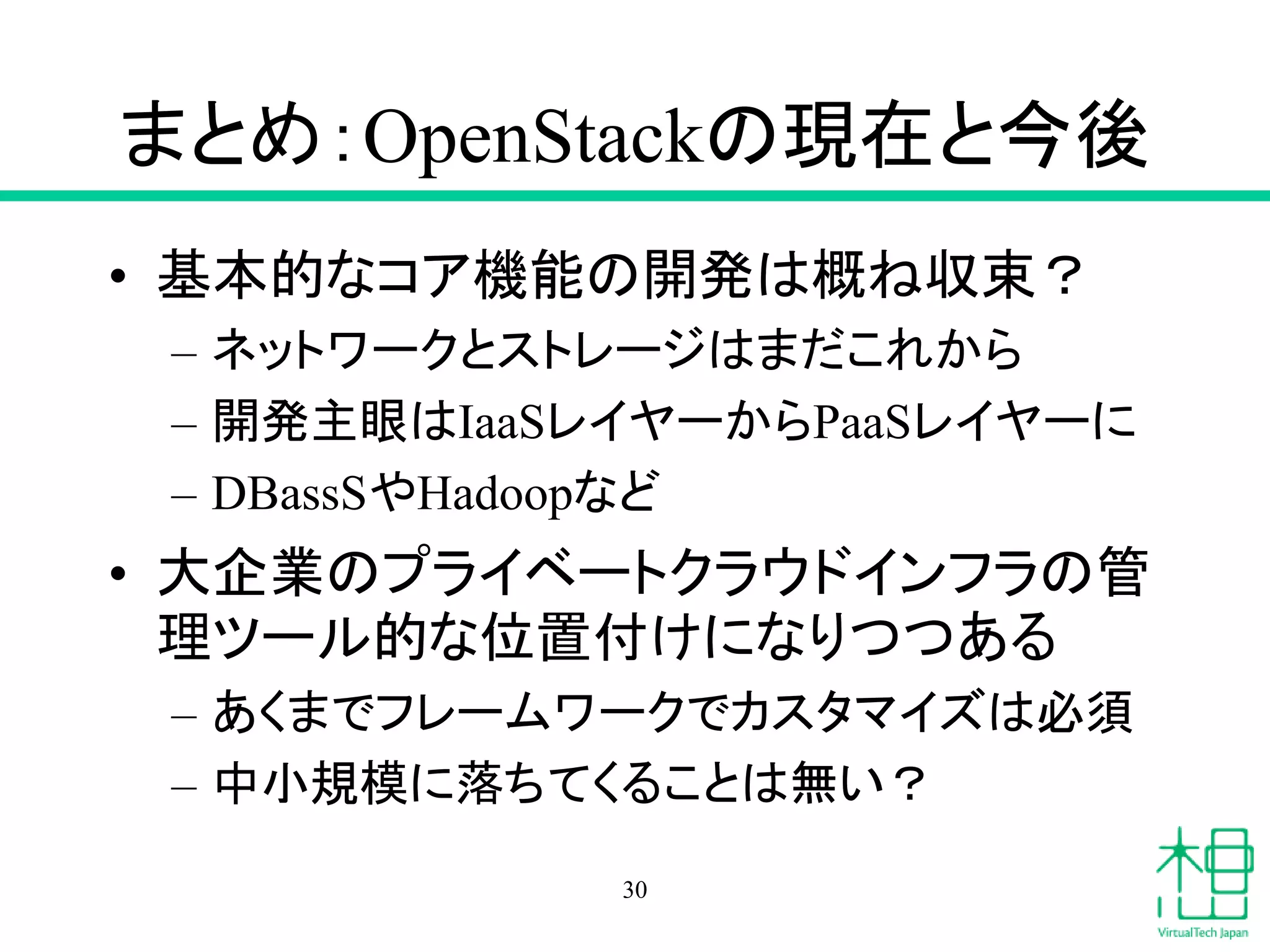 まとめ:OpenStackの現在と今後

• 基本的なコア機能の開発は概ね収束？
  – ネットワークとストレージはまだこれから
  – 開発主眼はIaaSレイヤーからPaaSレイヤーに
  – DBassSやHadoopなど

• 大企業のプライベートクラウドインフラの管理ツール的な位置付けになりつつある
  – あくまでフレームワークでカスタマイズは必須
  – 中小規模に落ちてくることは無い？

30

VirtualTech Japan